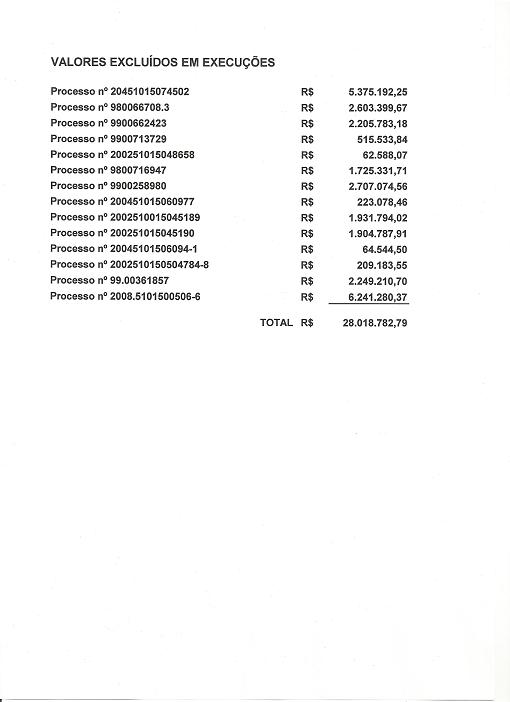 VALORES EXCLUÍDOS EM EXECUÇÕES

| | | |
|---|---|---|
| Processo nº 20451015074502 | R$ | 5.375.192,25 |
| Processo nº 980066708.3 | R$ | 2.603.399,67 |
| Processo nº 9900662423 | R$ | 2.205.783,18 |
| Processo nº 9900713729 | R$ | 515.533,84 |
| Processo nº 200251015048658 | R$ | 62.588,07 |
| Processo nº 9800716947 | R$ | 1.725.331,71 |
| Processo nº 9900258980 | R$ | 2.707.074,56 |
| Processo nº 200451015060977 | R$ | 223.078,46 |
| Processo nº 2002510015045189 | R$ | 1.931.794,02 |
| Processo nº 200251015045190 | R$ | 1.904.787,91 |
| Processo nº 20045101506094-1 | R$ | 64.544,50 |
| Processo nº 2002510150504784-8 | R$ | 209.183,55 |
| Processo nº 99.00361857 | R$ | 2.249.210,70 |
| Processo nº 2008.5101500506-6 | R$ | 6.241.280,37 |
| TOTAL | R$ | 28.018.782,79 |